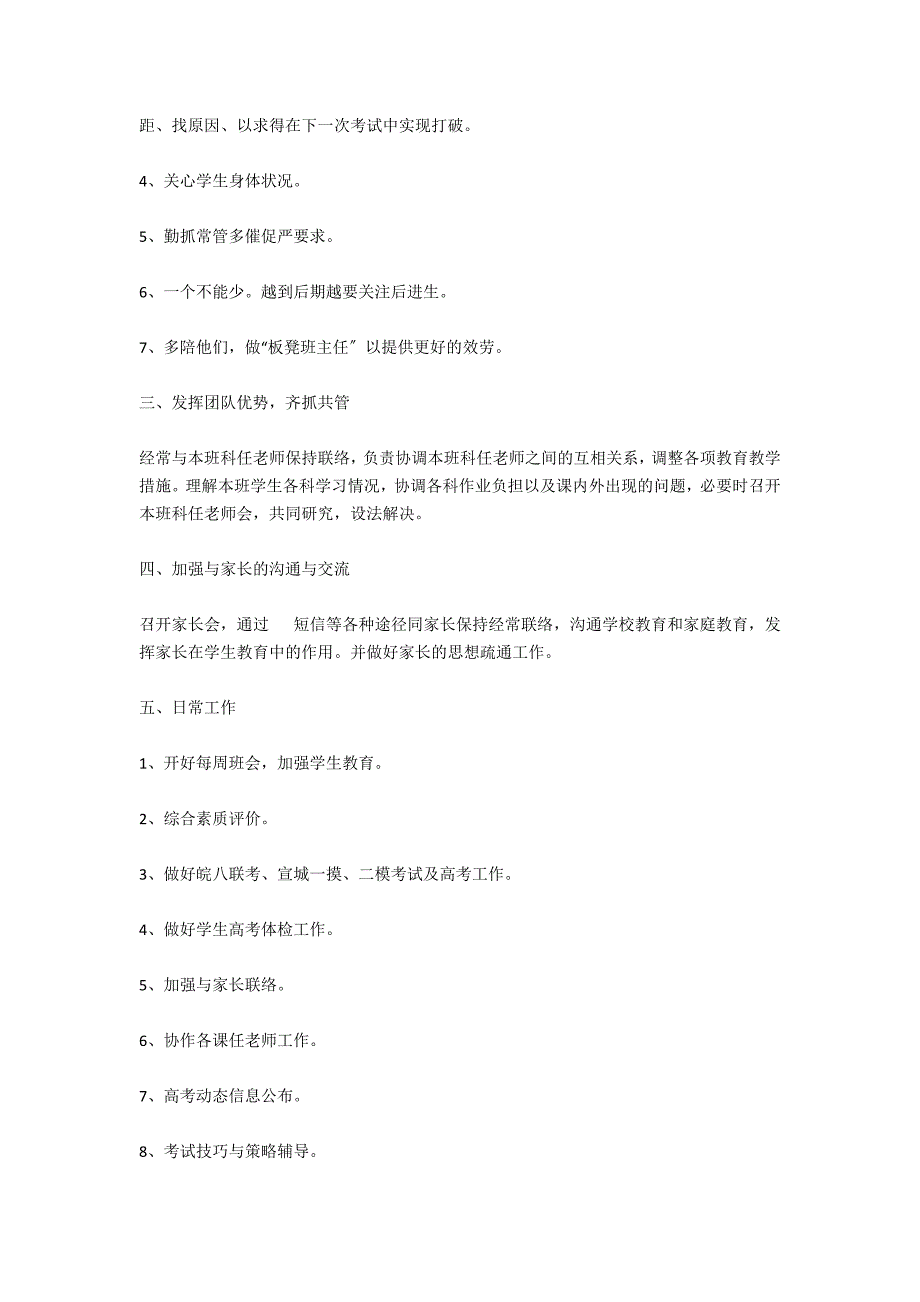 距、找原因、以求得在下一次考试中实现打破。

4、关心学生身体状况。

5、勤抓常管多催促严要求。

6、一个不能少。越到后期越要关注后进生。

7、多陪他们，做“板凳班主任″以提供更好的效劳。

三、发挥团队优势，齐抓共管

经常与本班科任老师保持联络，负责协调本班科任老师之间的互相关系，调整各项教育教学措施。理解本班学生各科学习情况，协调各科作业负担以及课内外出现的问题，必要时召开本班科任老师会，共同研究，设法解决。

四、加强与家长的沟通与交流

召开家长会，通过 短信等各种途径同家长保持经常联络，沟通学校教育和家庭教育，发挥家长在学生教育中的作用。并做好家长的思想疏通工作。

五、日常工作

1、开好每周班会，加强学生教育。

2、综合素质评价。

3、做好皖八联考、宣城一摸、二模考试及高考工作。

4、做好学生高考体检工作。

5、加强与家长联络。

6、协作各课任老师工作。

7、高考动态信息公布。

8、考试技巧与策略辅导。